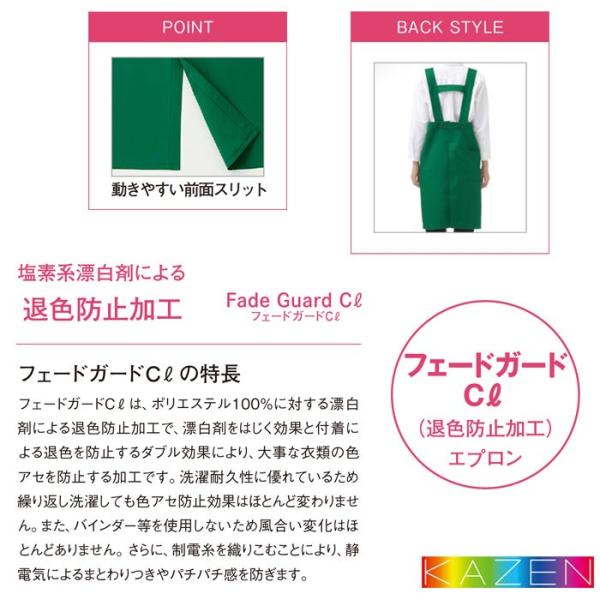 POINT

動きやすい前面スリット

BACK STYLE

塩素系漂白剤による
退色防止加工

Fade Guard Cℓ
フェードガードCℓ

フェードガードCℓの特長

フェードガードCℓは、ポリエステル100%に対する漂白剤による退色防止加工で、漂白剤をはじく効果と付着による退色を防止するダブル効果により、大事な衣類の色アセを防止する加工です。洗濯耐久性に優れているため繰り返し洗濯しても色アセ防止効果はほとんど変わりません。また、バインダー等を使用しないため風合い変化はほとんどありません。さらに、制電糸を織りこむことにより、静電気によるまとわりつきやパチパチ感を防ぎます。

フェードガード
Cℓ
(退色防止加工)
エプロン

KAZEN